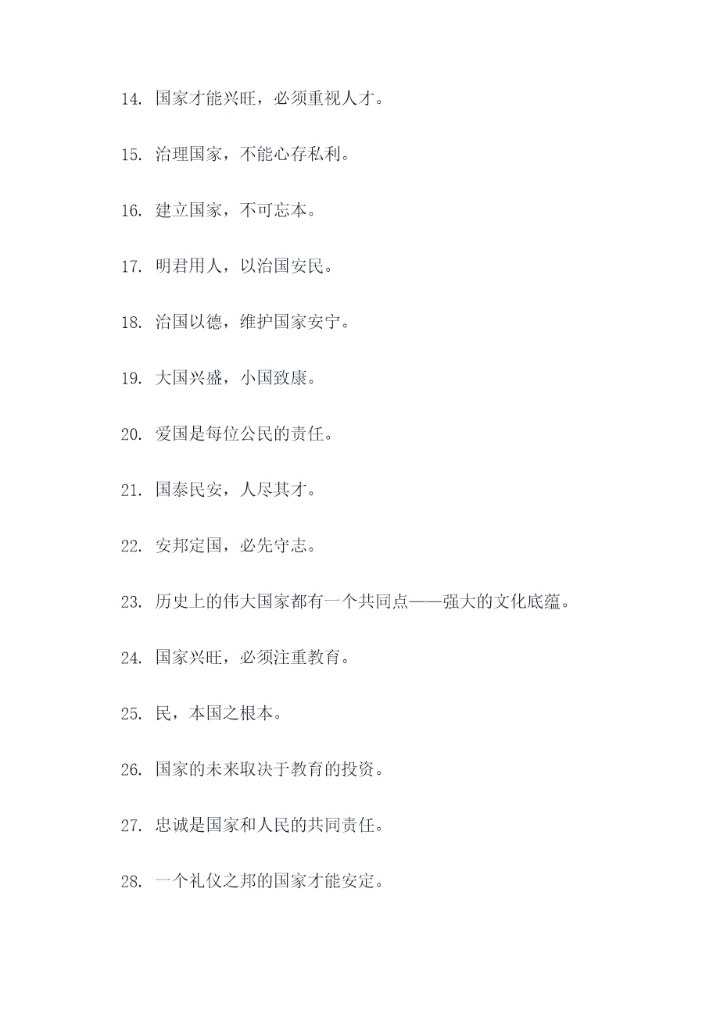 14. 国家才能兴旺，必须重视人才。

15. 治理国家，不能心存私利。

16. 建立国家，不可忘本。

17. 明君用人，以治国安民。

18. 治国以德，维护国家安宁。

19. 大国兴盛，小国致康。

20. 爱国是每位公民的责任。

21. 国泰民安，人尽其才。

22. 安邦定国，必先守志。

23. 历史上的伟大国家都有一个共同点——强大的文化底蕴。

24. 国家兴旺，必须注重教育。

25. 民，本国之根本。

26. 国家的未来取决于教育的投资。

27. 忠诚是国家和人民的共同责任。

28. 一个礼仪之邦的国家才能安定。